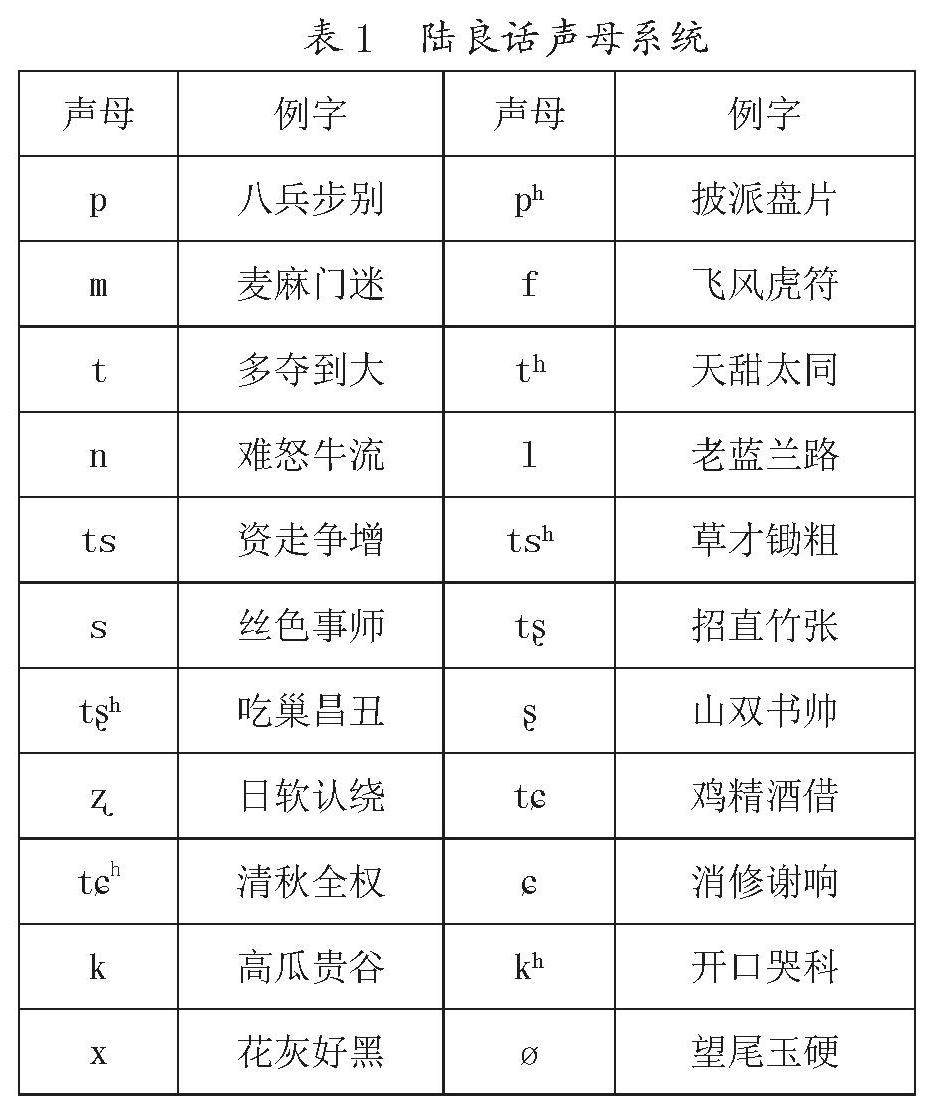 表1　陆良话声母系统

| 声母 | 例字 | 声母 | 例字 |
|---|---|---|---|
| p | 八兵步别 | pʰ | 披派盘片 |
| m | 麦麻门迷 | f | 飞风虎符 |
| t | 多夺到大 | tʰ | 天甜太同 |
| n | 难怒牛流 | l | 老蓝兰路 |
| ts | 资走争增 | tsʰ | 草才锄粗 |
| s | 丝色事师 | tʂ | 招直竹张 |
| tʂʰ | 吃巢昌丑 | ʂ | 山双书帅 |
| ʐ | 日软认绕 | tɕ | 鸡精酒借 |
| tɕʰ | 清秋全权 | ɕ | 消修谢响 |
| k | 高瓜贵谷 | kʰ | 开口哭科 |
| x | 花灰好黑 | ø | 望尾玉硬 |